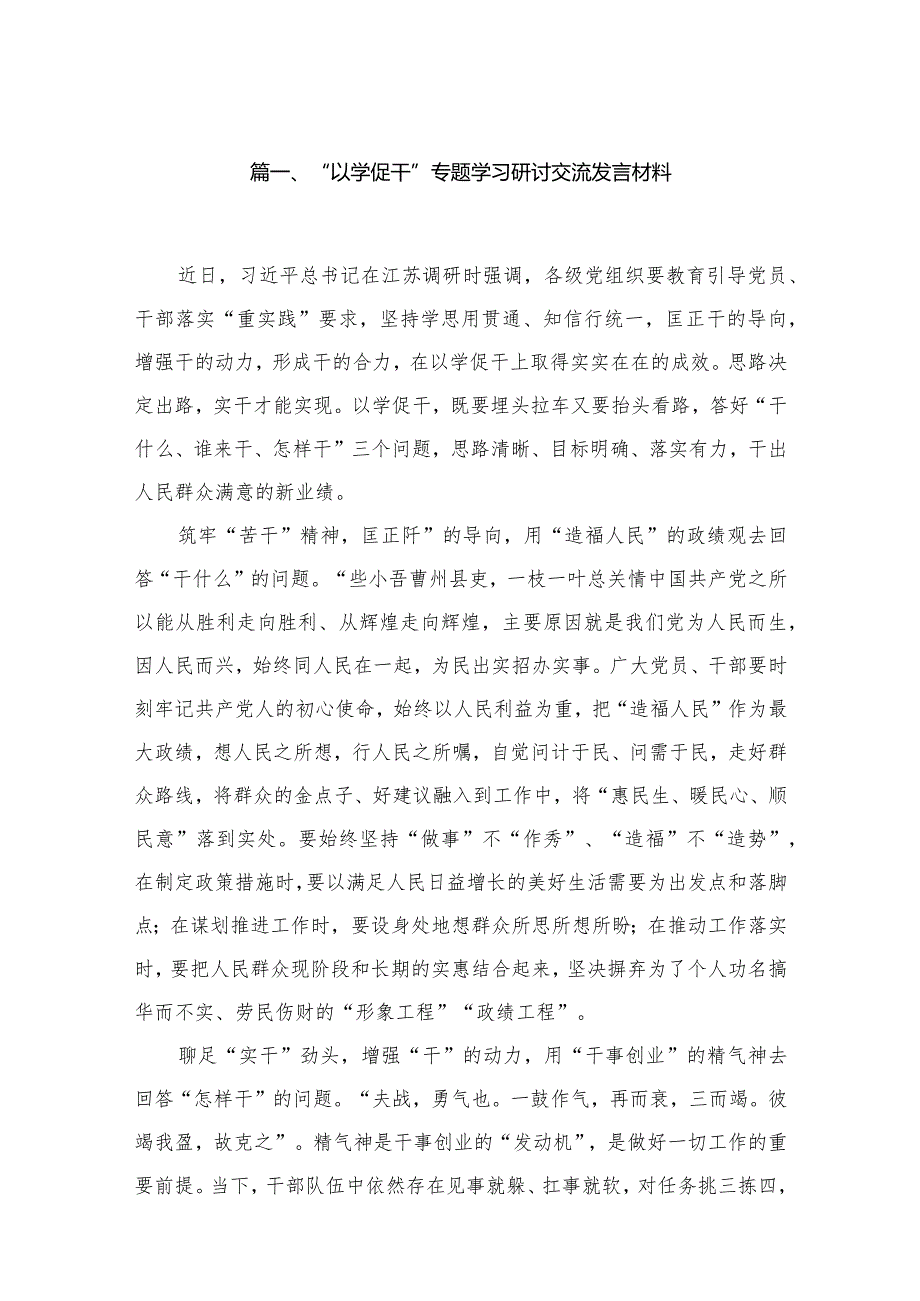 篇一、“以学促干”专题学习研讨交流发言材料

近日，习近平总书记在江苏调研时强调，各级党组织要教育引导党员、干部落实“重实践”要求，坚持学思用贯通、知信行统一，匡正干的导向，增强干的动力，形成干的合力，在以学促干上取得实实在在的成效。思路决定出路，实干才能实现。以学促干，既要埋头拉车又要抬头看路，答好“干什么、谁来干、怎样干”三个问题，思路清晰、目标明确、落实有力，干出人民群众满意的新业绩。

筑牢“苦干”精神，匡正阡”的导向，用“造福人民”的政绩观去回答“干什么”的问题。“些小吾曹州县吏，一枝一叶总关情中国共产党之所以能从胜利走向胜利、从辉煌走向辉煌，主要原因就是我们党为人民而生，因人民而兴，始终同人民在一起，为民出实招办实事。广大党员、干部要时刻牢记共产党人的初心使命，始终以人民利益为重，把“造福人民”作为最大政绩，想人民之所想，行人民之所嘱，自觉问计于民、问需于民，走好群众路线，将群众的金点子、好建议融入到工作中，将“惠民生、暖民心、顺民意”落到实处。要始终坚持“做事”不“作秀”、“造福”不“造势”，在制定政策措施时，要以满足人民日益增长的美好生活需要为出发点和落脚点；在谋划推进工作时，要设身处地想群众所思所想所盼；在推动工作落实时，要把人民群众现阶段和长期的实惠结合起来，坚决摒弃为了个人功名搞华而不实、劳民伤财的“形象工程”“政绩工程”。

聊足“实干”劲头，增强“干”的动力，用“干事创业”的精气神去回答“怎样干”的问题。“夫战，勇气也。一鼓作气，再而衰，三而竭。彼竭我盈，故克之”。精气神是干事创业的“发动机”，是做好一切工作的重要前提。当下，干部队伍中依然存在见事就躲、扛事就软，对任务挑三拣四，